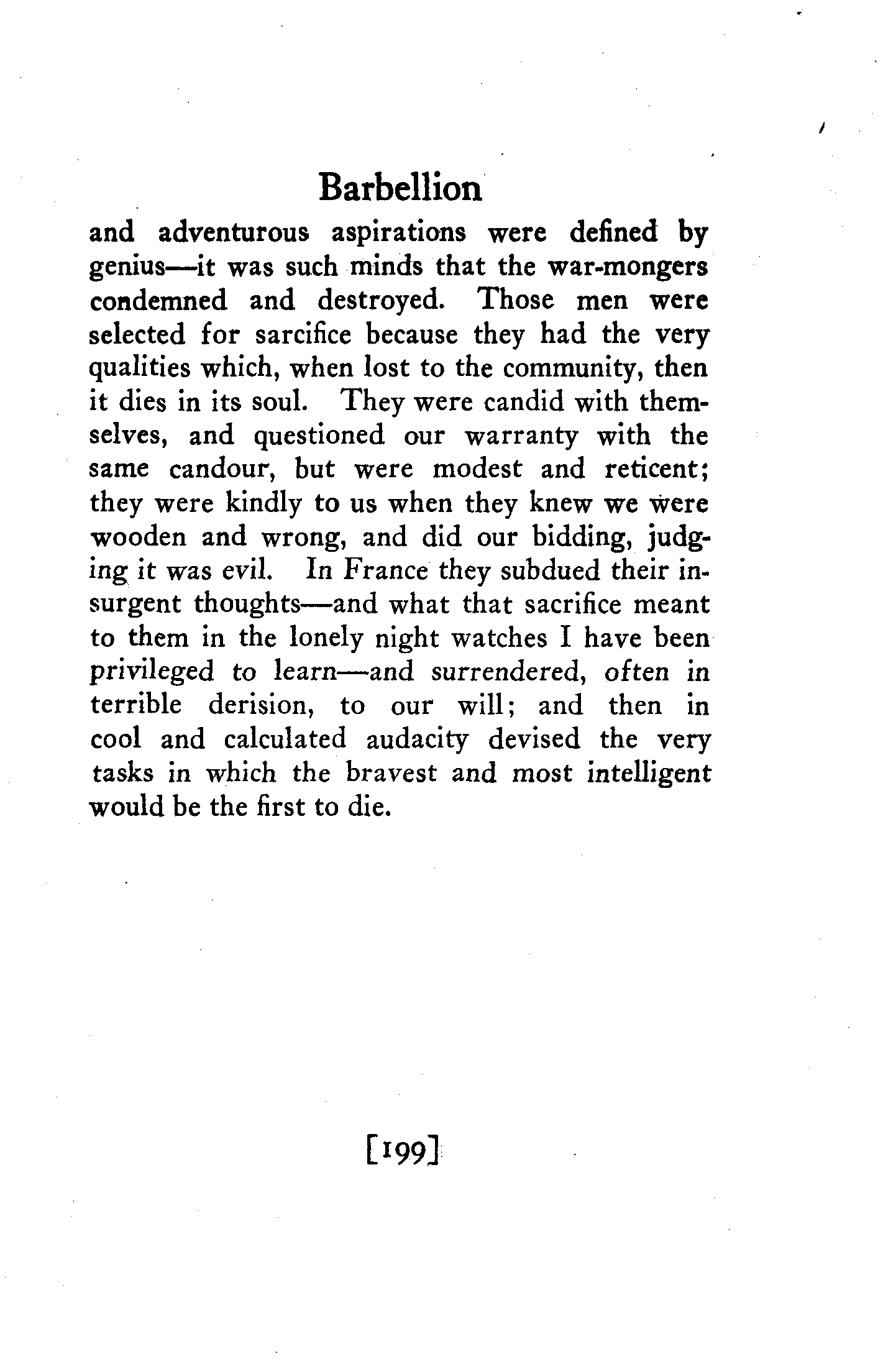 Barbellion

and adventurous aspirations were defined by genius—it was such minds that the war-mongers condemned and destroyed. Those men were selected for sarcifice because they had the very qualities which, when lost to the community, then it dies in its soul. They were candid with themselves, and questioned our warranty with the same candour, but were modest and reticent; they were kindly to us when they knew we were wooden and wrong, and did our bidding, judging it was evil. In France they subdued their insurgent thoughts—and what that sacrifice meant to them in the lonely night watches I have been privileged to learn—and surrendered, often in terrible derision, to our will; and then in cool and calculated audacity devised the very tasks in which the bravest and most intelligent would be the first to die.

[199]